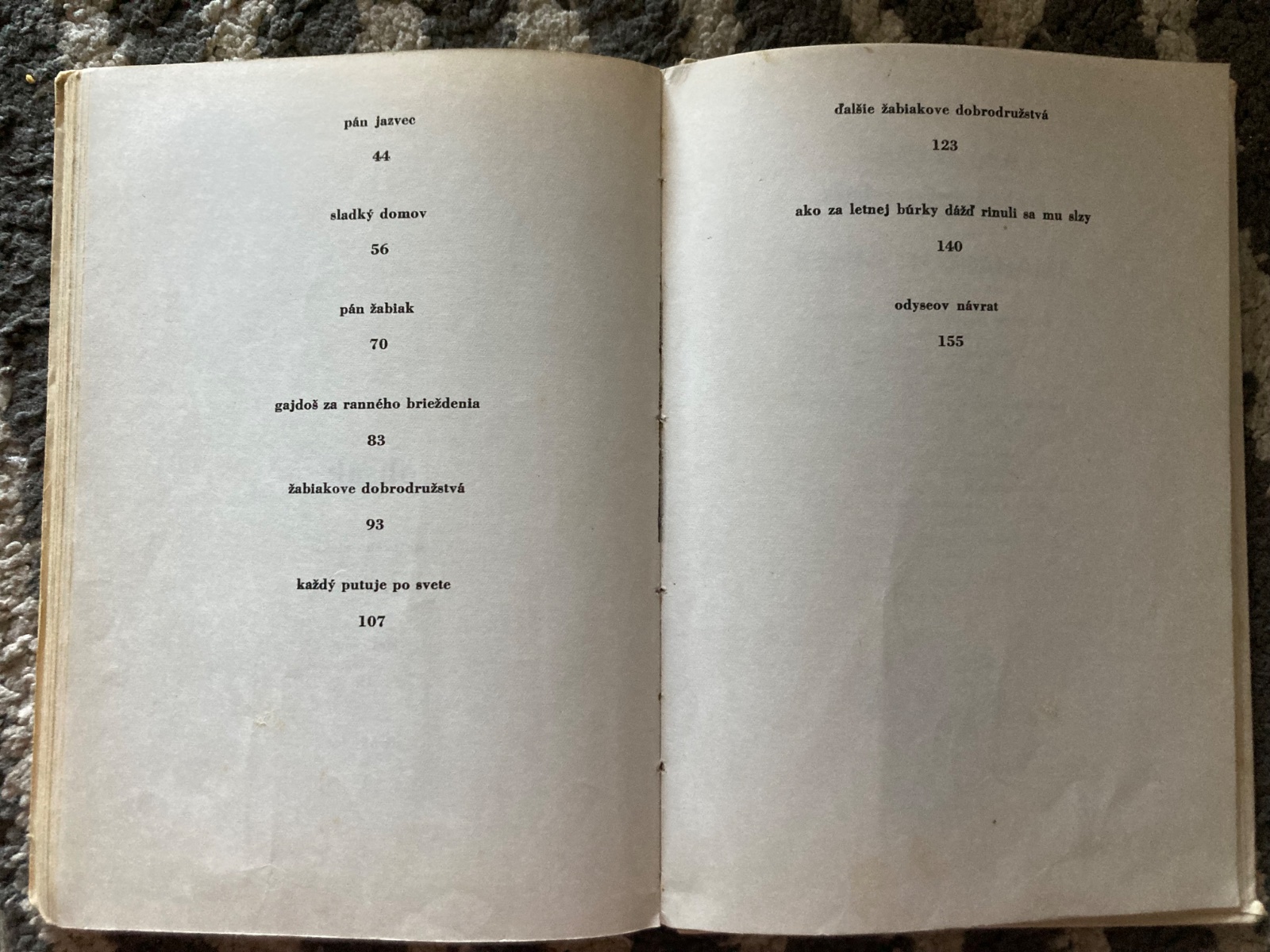 pán jazvec

44

sladký domov

56

pán žabiak

70

gajdoš za ranného brieždenia

83

žabiakove dobrodružstvá

93

každý putuje po svete

107

ďalšie žabiakove dobrodružstvá

123

ako za letnej búrky dážď rinuli sa mu slzy

140

odyseov návrat

155